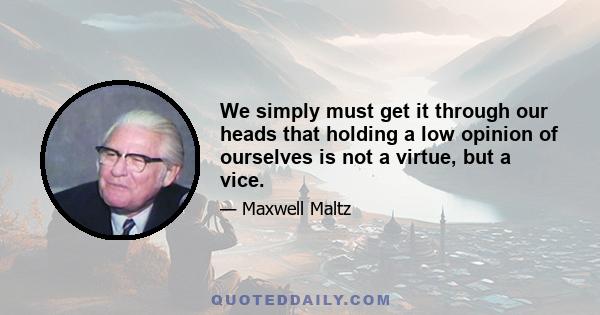 We simply must get it through our heads that holding a low opinion of ourselves is not a virtue, but a vice.

— Maxwell Maltz

QUOTEDDAILY.COM